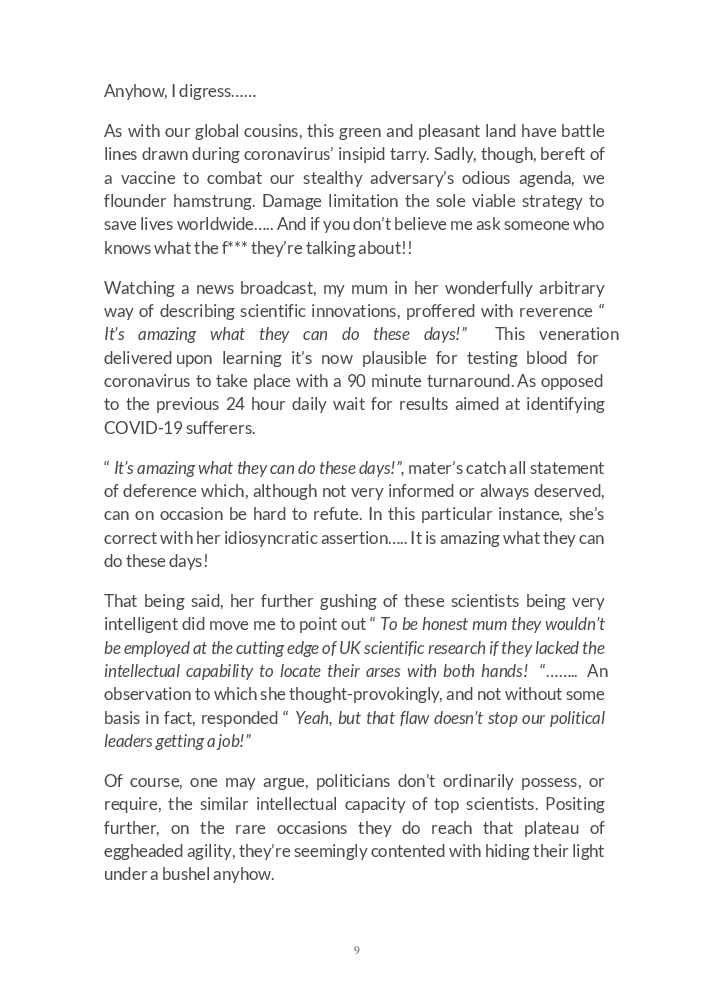 Anyhow, I digress……

As with our global cousins, this green and pleasant land have battle lines drawn during coronavirus' insipid tarry. Sadly, though, bereft of a vaccine to combat our stealthy adversary's odious agenda, we flounder hamstrung. Damage limitation the sole viable strategy to save lives worldwide….. And if you don't believe me ask someone who knows what the f*** they're talking about!!

Watching a news broadcast, my mum in her wonderfully arbitrary way of describing scientific innovations, proffered with reverence " It's amazing what they can do these days!" This veneration delivered upon learning it's now plausible for testing blood for coronavirus to take place with a 90 minute turnaround. As opposed to the previous 24 hour daily wait for results aimed at identifying COVID-19 sufferers.

" It's amazing what they can do these days!", mater's catch all statement of deference which, although not very informed or always deserved, can on occasion be hard to refute. In this particular instance, she's correct with her idiosyncratic assertion….. It is amazing what they can do these days!

That being said, her further gushing of these scientists being very intelligent did move me to point out " To be honest mum they wouldn't be employed at the cutting edge of UK scientific research if they lacked the intellectual capability to locate their arses with both hands! "…….. An observation to which she thought-provokingly, and not without some basis in fact, responded " Yeah, but that flaw doesn't stop our political leaders getting a job!"

Of course, one may argue, politicians don't ordinarily possess, or require, the similar intellectual capacity of top scientists. Positing further, on the rare occasions they do reach that plateau of eggheaded agility, they're seemingly contented with hiding their light under a bushel anyhow.

9